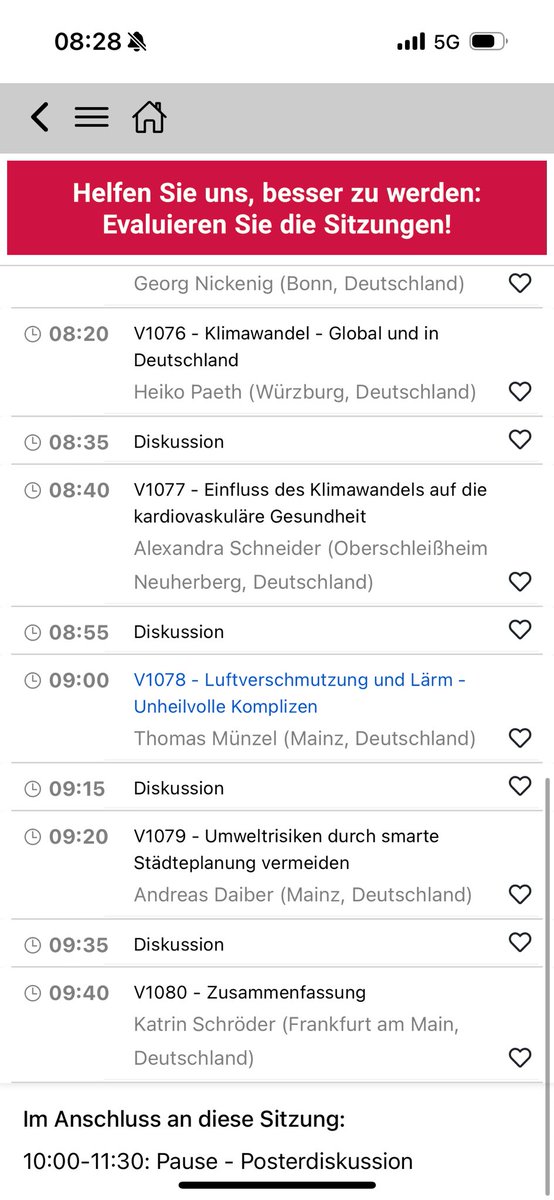 08:28

5G

Helfen Sie uns, besser zu werden: Evaluieren Sie die Sitzungen!

Georg Nickenig (Bonn, Deutschland)

08:20 V1076 - Klimawandel - Global und in Deutschland
Heiko Paeth (Würzburg, Deutschland)

08:35 Diskussion

08:40 V1077 - Einfluss des Klimawandels auf die kardiovaskuläre Gesundheit
Alexandra Schneider (Oberschleißheim Neuherberg, Deutschland)

08:55 Diskussion

09:00 V1078 - Luftverschmutzung und Lärm - Unheilvolle Komplizen
Thomas Münzel (Mainz, Deutschland)

09:15 Diskussion

09:20 V1079 - Umweltrisiken durch smarte Städteplanung vermeiden
Andreas Daiber (Mainz, Deutschland)

09:35 Diskussion

09:40 V1080 - Zusammenfassung
Katrin Schröder (Frankfurt am Main, Deutschland)

Im Anschluss an diese Sitzung:

10:00-11:30: Pause - Posterdiskussion